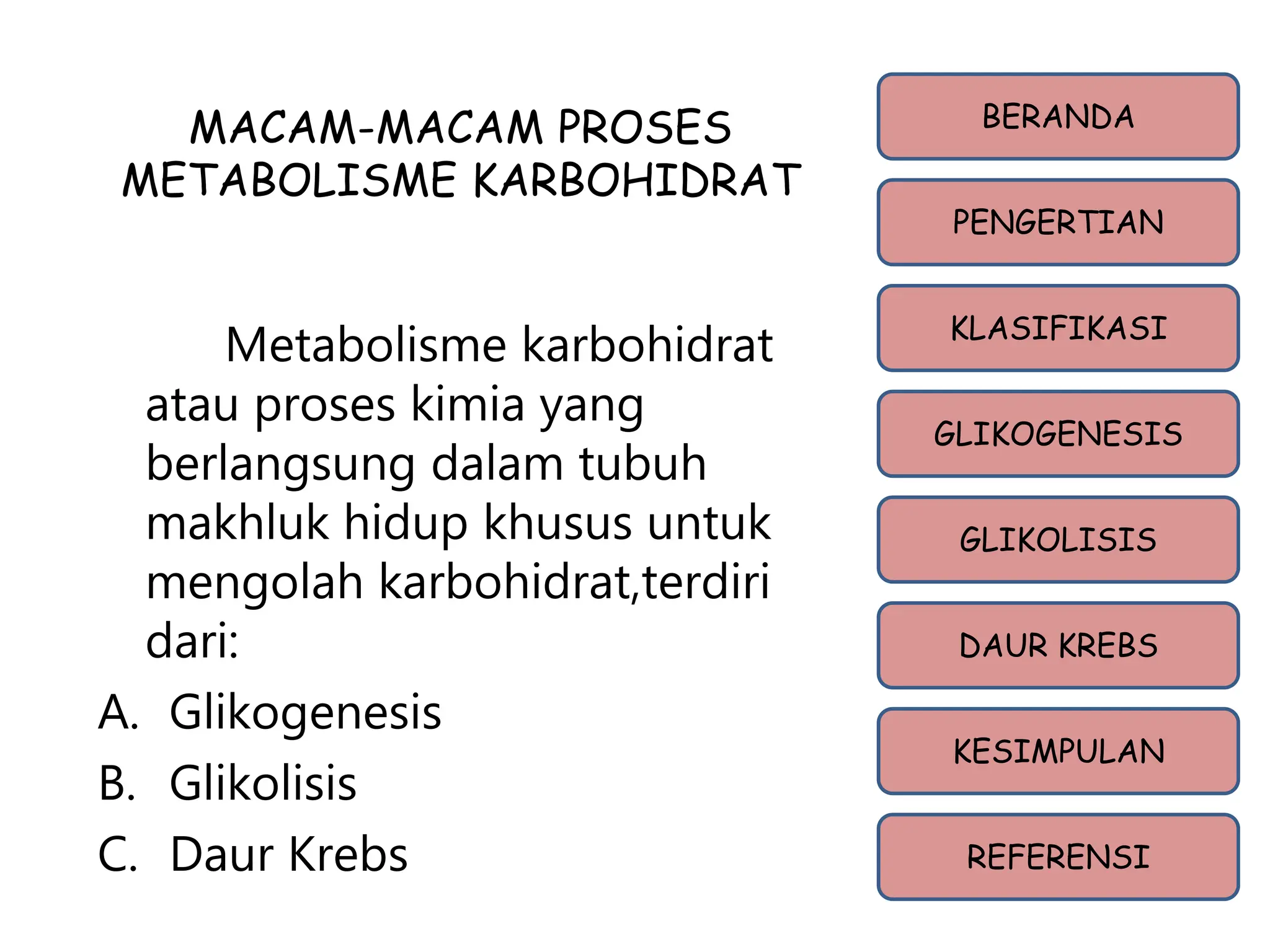 MACAM-MACAM PROSES METABOLISME KARBOHIDRAT

Metabolisme karbohidrat atau proses kimia yang berlangsung dalam tubuh makhluk hidup khusus untuk mengolah karbohidrat,terdiri dari:

A. Glikogenesis
B. Glikolisis
C. Daur Krebs

BERANDA
PENGERTIAN
KLASIFIKASI
GLIKOGENESIS
GLIKOLISIS
DAUR KREBS
KESIMPULAN
REFERENSI